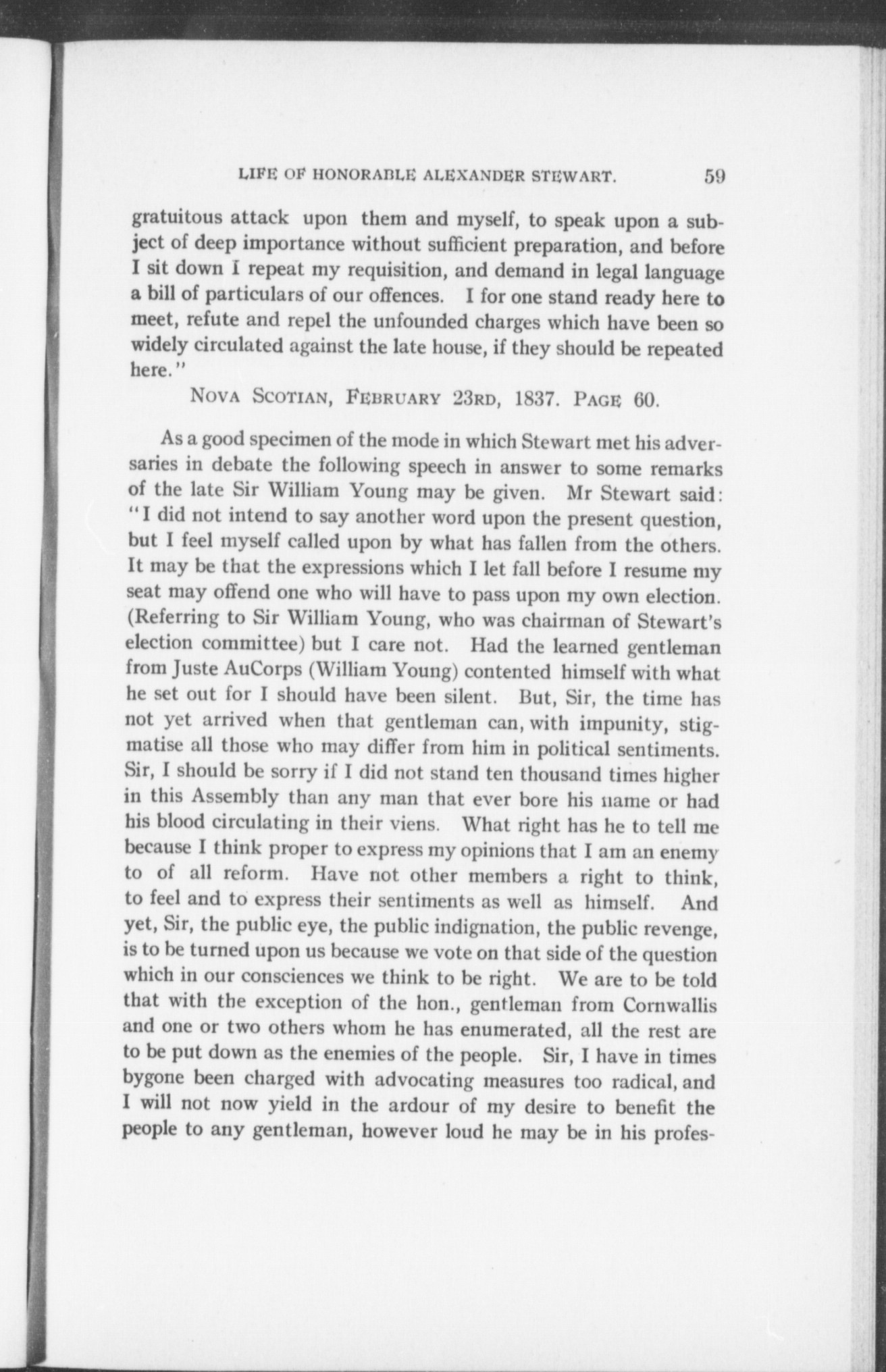 LIFE OF HONORABLE ALEXANDER STEWART. 59

gratuitous attack upon them and myself, to speak upon a subject of deep importance without sufficient preparation, and before I sit down I repeat my requisition, and demand in legal language a bill of particulars of our offences. I for one stand ready here to meet, refute and repel the unfounded charges which have been so widely circulated against the late house, if they should be repeated here."

NOVA SCOTIAN, FEBRUARY 23RD, 1837. PAGE 60.

As a good specimen of the mode in which Stewart met his adversaries in debate the following speech in answer to some remarks of the late Sir William Young may be given. Mr Stewart said: "I did not intend to say another word upon the present question, but I feel myself called upon by what has fallen from the others. It may be that the expressions which I let fall before I resume my seat may offend one who will have to pass upon my own election. (Referring to Sir William Young, who was chairman of Stewart's election committee) but I care not. Had the learned gentleman from Juste AuCorps (William Young) contented himself with what he set out for I should have been silent. But, Sir, the time has not yet arrived when that gentleman can, with impunity, stigmatise all those who may differ from him in political sentiments. Sir, I should be sorry if I did not stand ten thousand times higher in this Assembly than any man that ever bore his name or had his blood circulating in their viens. What right has he to tell me because I think proper to express my opinions that I am an enemy to of all reform. Have not other members a right to think, to feel and to express their sentiments as well as himself. And yet, Sir, the public eye, the public indignation, the public revenge, is to be turned upon us because we vote on that side of the question which in our consciences we think to be right. We are to be told that with the exception of the hon., gentleman from Cornwallis and one or two others whom he has enumerated, all the rest are to be put down as the enemies of the people. Sir, I have in times bygone been charged with advocating measures too radical, and I will not now yield in the ardour of my desire to benefit the people to any gentleman, however loud he may be in his profes-